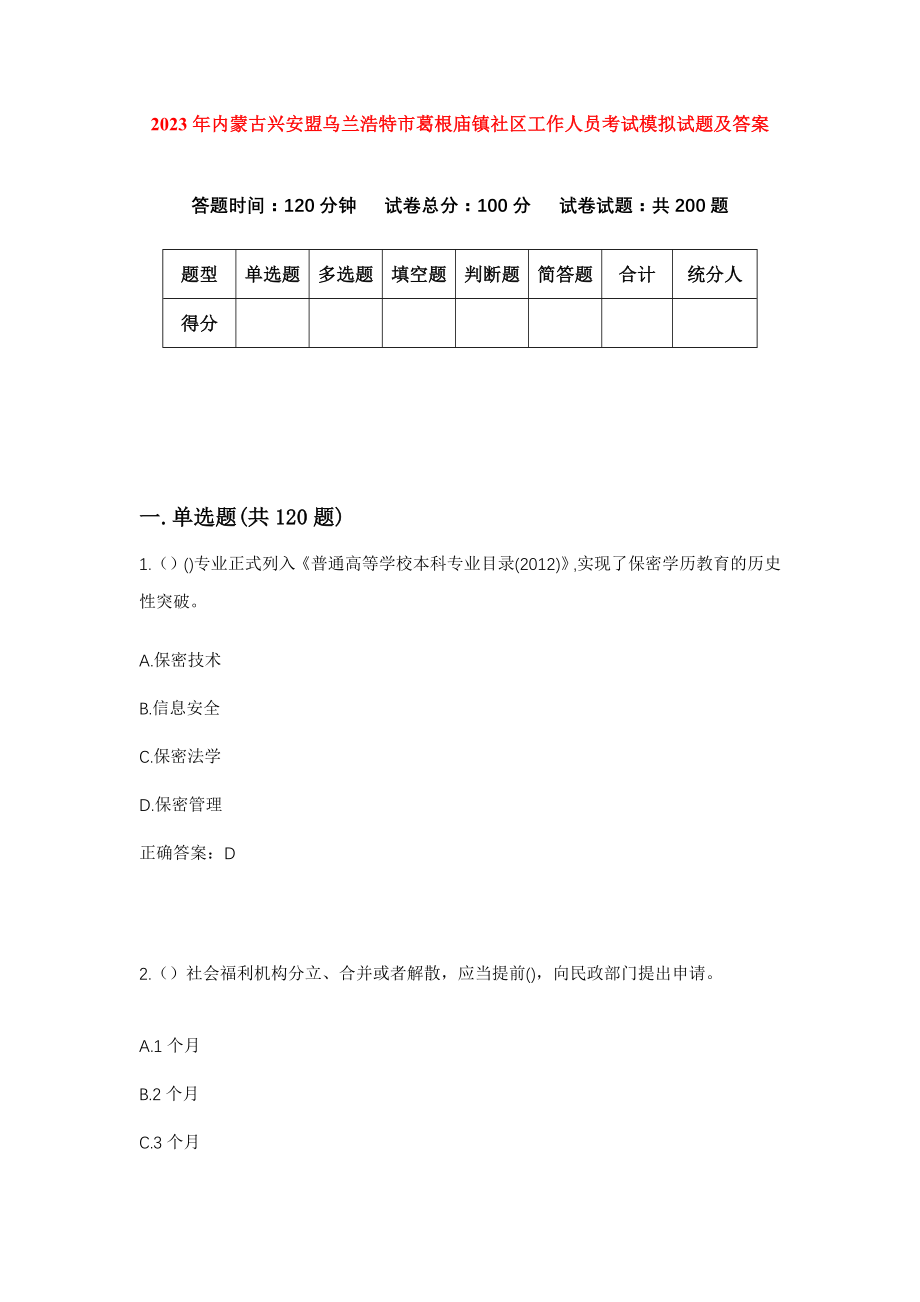 2023年内蒙古兴安盟乌兰浩特市葛根庙镇社区工作人员考试模拟试题及答案

答题时间：120分钟　试卷总分：100分　试卷试题：共200题

| 题型 | 单选题 | 多选题 | 填空题 | 判断题 | 简答题 | 合计 | 统分人 |
|---|---|---|---|---|---|---|---|
| 得分 | | | | | | | |

一.单选题(共120题)

1.（）()专业正式列入《普通高等学校本科专业目录(2012)》,实现了保密学历教育的历史性突破。

A.保密技术

B.信息安全

C.保密法学

D.保密管理

正确答案：D

2.（）社会福利机构分立、合并或者解散，应当提前()，向民政部门提出申请。

A.1个月

B.2个月

C.3个月